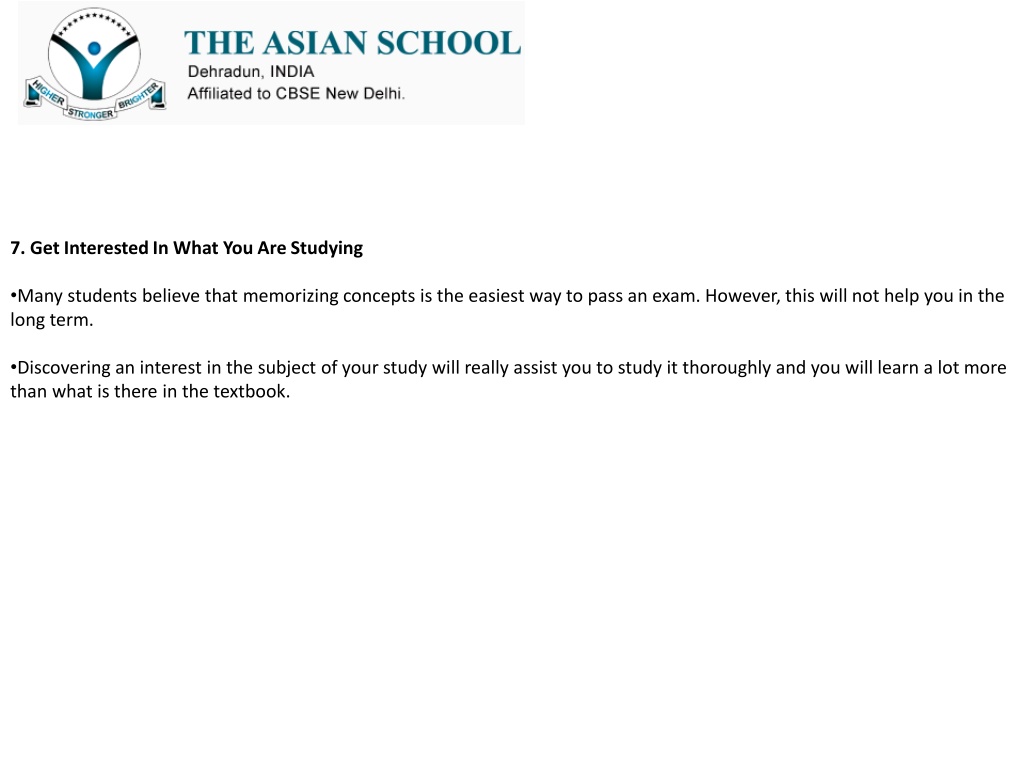 HIGHER STRONGER BRIGHTER

THE ASIAN SCHOOL
Dehradun, INDIA
Affiliated to CBSE New Delhi.

7. Get Interested In What You Are Studying

•Many students believe that memorizing concepts is the easiest way to pass an exam. However, this will not help you in the long term.

•Discovering an interest in the subject of your study will really assist you to study it thoroughly and you will learn a lot more than what is there in the textbook.